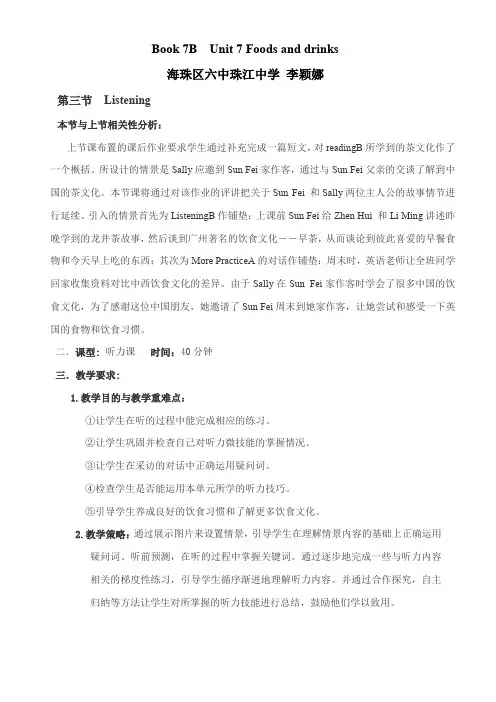 Book 7B Unit 7 Foods and drinks

海珠区六中珠江中学 李颖娜

第三节 Listening

本节与上节相关性分析：

上节课布置的课后作业要求学生通过补充完成一篇短文，对 readingB 所学到的茶文化作了一个概括。所设计的情景是 Sally 应邀到 Sun Fei 家作客，通过与 Sun Fei 父亲的交谈了解到中国的茶文化。本节课将通过对该作业的评讲把关于 Sun Fei 和 Sally 两位主人公的故事情节进行延续。引入的情景首先为 ListeningB 作铺垫：上课前 Sun Fei 给 Zhen Hui 和 Li Ming 讲述昨晚学到的龙井茶故事，然后谈到广州著名的饮食文化－－早茶，从而谈论到彼此喜爱的早餐食物和今天早上吃的东西；其次为 More PracticeA 的对话作铺垫：周末时，英语老师让全班同学回家收集资料对比中西饮食文化的差异。由于 Sally 在 Sun Fei 家作客时学会了很多中国的饮食文化，为了感谢这位中国朋友，她邀请了 Sun Fei 周末到她家作客，让她尝试和感受一下英国的食物和饮食习惯。

二．课型：听力课 时间：40 分钟

三．教学要求：

1. 教学目的与教学重难点：

①让学生在听的过程中能完成相应的练习。

②让学生巩固并检查自己对听力微技能的掌握情况。

③让学生在采访的对话中正确运用疑问词。

④检查学生是否能运用本单元所学的听力技巧。

⑤引导学生养成良好的饮食习惯和了解更多饮食文化。

2. 教学策略：通过展示图片来设置情景，引导学生在理解情景内容的基础上正确运用疑问词。听前预测，在听的过程中掌握关键词。通过逐步地完成一些与听力内容相关的梯度性练习，引导学生循序渐进地理解听力内容。并通过合作探究，自主归纳等方法让学生对所掌握的听力技能进行总结，鼓励他们学以致用。